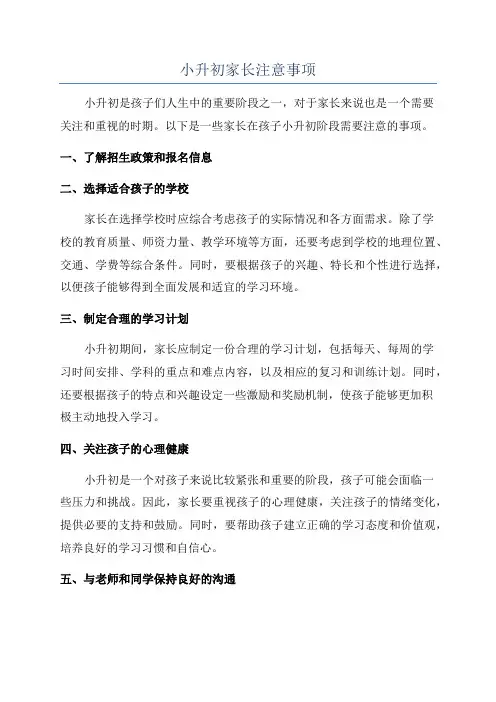 小升初家长注意事项

小升初是孩子们人生中的重要阶段之一，对于家长来说也是一个需要关注和重视的时期。以下是一些家长在孩子小升初阶段需要注意的事项。

一、了解招生政策和报名信息

二、选择适合孩子的学校

家长在选择学校时应综合考虑孩子的实际情况和各方面需求。除了学校的教育质量、师资力量、教学环境等方面，还要考虑到学校的地理位置、交通、学费等综合条件。同时，要根据孩子的兴趣、特长和个性进行选择，以便孩子能够得到全面发展和适宜的学习环境。

三、制定合理的学习计划

小升初期间，家长应制定一份合理的学习计划，包括每天、每周的学习时间安排、学科的重点和难点内容，以及相应的复习和训练计划。同时，还要根据孩子的特点和兴趣设定一些激励和奖励机制，使孩子能够更加积极主动地投入学习。

四、关注孩子的心理健康

小升初是一个对孩子来说比较紧张和重要的阶段，孩子可能会面临一些压力和挑战。因此，家长要重视孩子的心理健康，关注孩子的情绪变化，提供必要的支持和鼓励。同时，要帮助孩子建立正确的学习态度和价值观，培养良好的学习习惯和自信心。

五、与老师和同学保持良好的沟通